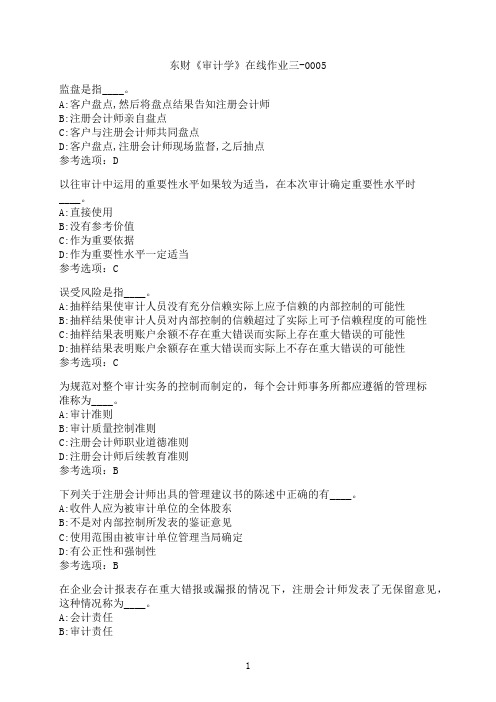 东财《审计学》在线作业三-0005

监盘是指____。
A:客户盘点,然后将盘点结果告知注册会计师
B:注册会计师亲自盘点
C:客户与注册会计师共同盘点
D:客户盘点,注册会计师现场监督,之后抽点
参考选项：D

以往审计中运用的重要性水平如果较为适当，在本次审计确定重要性水平时____。
A:直接使用
B:没有参考价值
C:作为重要依据
D:作为重要性水平一定适当
参考选项：C

误受风险是指____。
A:抽样结果使审计人员没有充分信赖实际上应予信赖的内部控制的可能性
B:抽样结果使审计人员对内部控制的信赖超过了实际上可予信赖程度的可能性
C:抽样结果表明账户余额不存在重大错误而实际上存在重大错误的可能性
D:抽样结果表明账户余额存在重大错误而实际上不存在重大错误的可能性
参考选项：C

为规范对整个审计实务的控制而制定的，每个会计师事务所都应遵循的管理标准称为____。
A:审计准则
B:审计质量控制准则
C:注册会计师职业道德准则
D:注册会计师后续教育准则
参考选项：B

下列关于注册会计师出具的管理建议书的陈述中正确的有____。
A:收件人应为被审计单位的全体股东
B:不是对内部控制所发表的鉴证意见
C:使用范围由被审计单位管理当局确定
D:有公正性和强制性
参考选项：B

在企业会计报表存在重大错报或漏报的情况下，注册会计师发表了无保留意见，这种情况称为____。
A:会计责任
B:审计责任

1